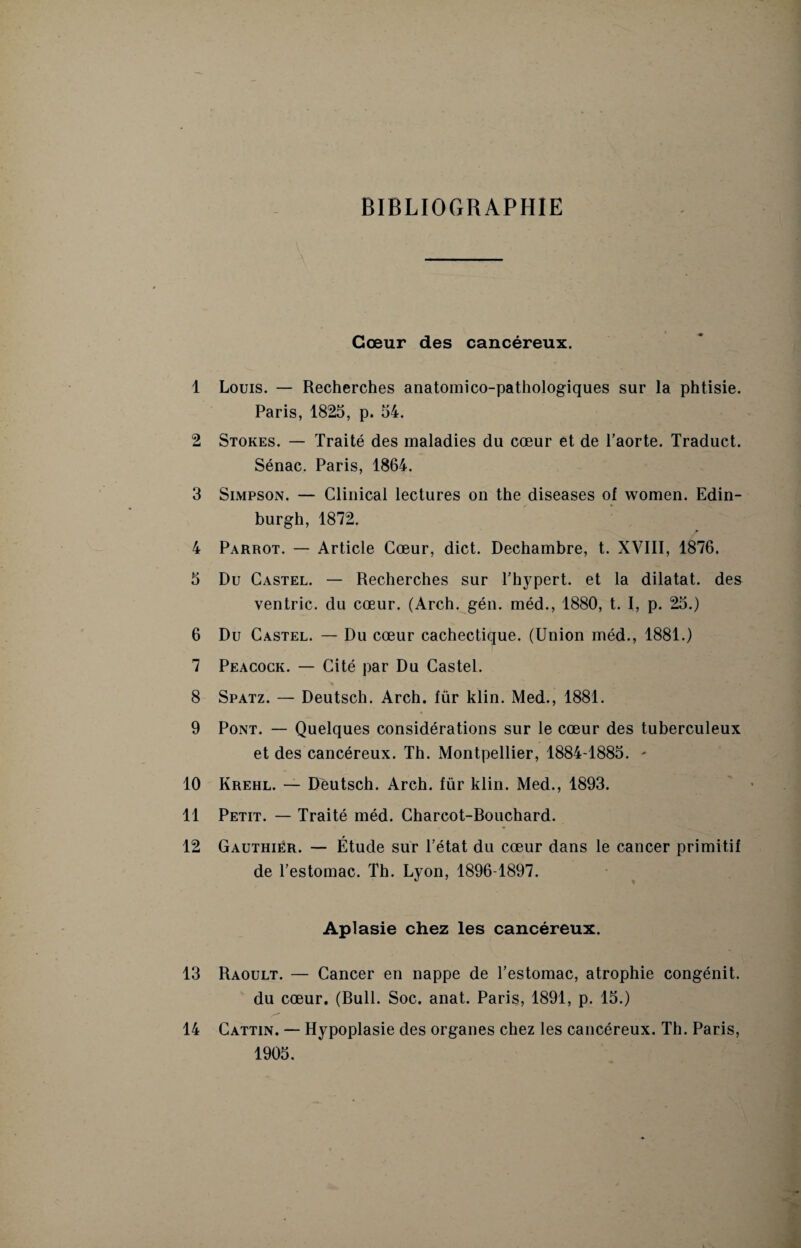 BIBLIOGRAPHIE

Cœur des cancéreux.

1 Louis. — Recherches anatomico-pathologiques sur la phtisie. Paris, 1825, p. 54.

2 Stokes. — Traité des maladies du cœur et de l'aorte. Traduct. Sénac. Paris, 1864.

3 Simpson. — Clinical lectures on the diseases of women. Edinburgh, 1872.

4 Parrot. — Article Cœur, dict. Dechambre, t. XVIII, 1876.

5 Du Castel. — Recherches sur l'hypert. et la dilatat. des ventric. du cœur. (Arch. gén. méd., 1880, t. I, p. 25.)

6 Du Castel. — Du cœur cachectique. (Union méd., 1881.)

7 Peacock. — Cité par Du Castel.

8 Spatz. — Deutsch. Arch. für klin. Med., 1881.

9 Pont. — Quelques considérations sur le cœur des tuberculeux et des cancéreux. Th. Montpellier, 1884-1885.

10 Krehl. — Deutsch. Arch. für klin. Med., 1893.

11 Petit. — Traité méd. Charcot-Bouchard.

12 Gauthier. — Étude sur l'état du cœur dans le cancer primitif de l'estomac. Th. Lyon, 1896-1897.

Aplasie chez les cancéreux.

13 Raoult. — Cancer en nappe de l'estomac, atrophie congénit. du cœur. (Bull. Soc. anat. Paris, 1891, p. 15.)

14 Cattin. — Hypoplasie des organes chez les cancéreux. Th. Paris, 1905.